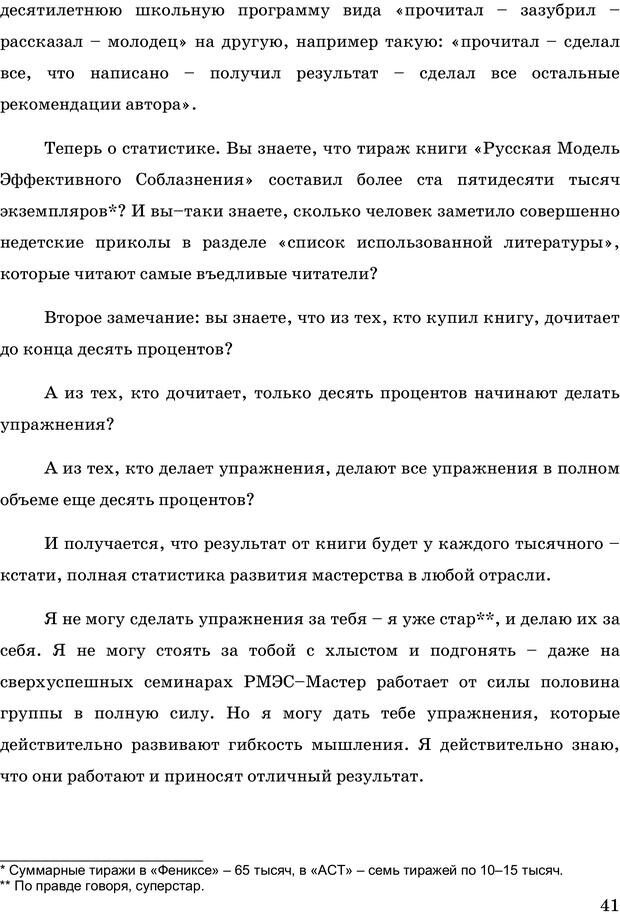 десятилетнюю школьную программу вида «прочитал – зазубрил – рассказал – молодец» на другую, например такую: «прочитал – сделал все, что написано – получил результат – сделал все остальные рекомендации автора».

Теперь о статистике. Вы знаете, что тираж книги «Русская Модель Эффективного Соблазнения» составил более ста пятидесяти тысяч экземпляров*? И вы–таки знаете, сколько человек заметило совершенно недетские приколы в разделе «список использованной литературы», которые читают самые въедливые читатели?

Второе замечание: вы знаете, что из тех, кто купил книгу, дочитает до конца десять процентов?

А из тех, кто дочитает, только десять процентов начинают делать упражнения?

А из тех, кто делает упражнения, делают все упражнения в полном объеме еще десять процентов?

И получается, что результат от книги будет у каждого тысячного – кстати, полная статистика развития мастерства в любой отрасли.

Я не могу сделать упражнения за тебя – я уже стар**, и делаю их за себя. Я не могу стоять за тобой с хлыстом и подгонять – даже на сверхуспешных семинарах РМЭС–Мастер работает от силы половина группы в полную силу. Но я могу дать тебе упражнения, которые действительно развивают гибкость мышления. Я действительно знаю, что они работают и приносят отличный результат.

* Суммарные тиражи в «Фениксе» – 65 тысяч, в «АСТ» – семь тиражей по 10–15 тысяч.
** По правде говоря, суперстар.

41